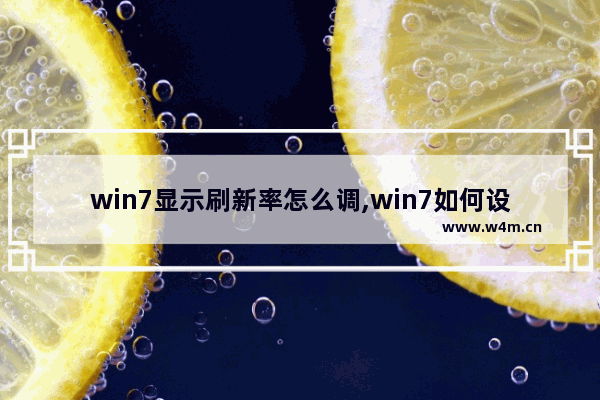 win7显示刷新率怎么调,win7如何设

www.w4m.cn